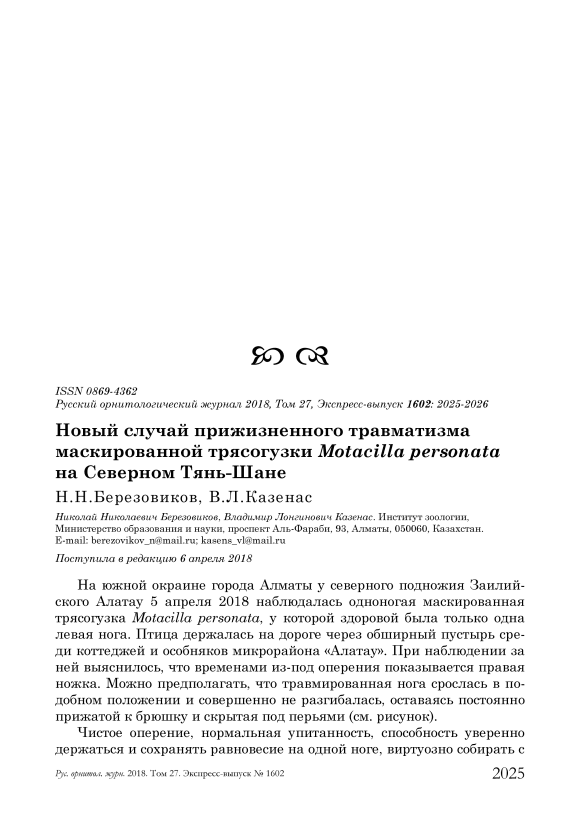 ISSN 0869-4362
Русский орнитологический журнал 2018, Том 27, Экспресс-выпуск 1602: 2025-2026

Новый случай прижизненного травматизма маскированной трясогузки Motacilla personata на Северном Тянь-Шане

Н.Н.Березовиков, В.Л.Казенас

Николай Николаевич Березовиков, Владимир Лонгинович Казенас. Институт зоологии, Министерство образования и науки, проспект Аль-Фараби, 93, Алматы, 050060, Казахстан. E-mail: berezovikov_n@mail.ru; kasens_vl@mail.ru

Поступила в редакцию 6 апреля 2018

На южной окраине города Алматы у северного подножия Заилийского Алатау 5 апреля 2018 наблюдалась одноногая маскированная трясогузка Motacilla personata, у которой здоровой была только одна левая нога. Птица держалась на дороге через обширный пустырь среди коттеджей и особняков микрорайона «Алатау». При наблюдении за ней выяснилось, что временами из-под оперения показывается правая ножка. Можно предполагать, что травмированная нога срослась в подобном положении и совершенно не разгибалась, оставаясь постоянно прижатой к брюшку и скрытая под перьями (см. рисунок).

Чистое оперение, нормальная упитанность, способность уверенно держаться и сохранять равновесие на одной ноге, виртуозно собирать с

Рус. орнитол. журн. 2018. Том 27. Экспресс-выпуск № 1602 2025